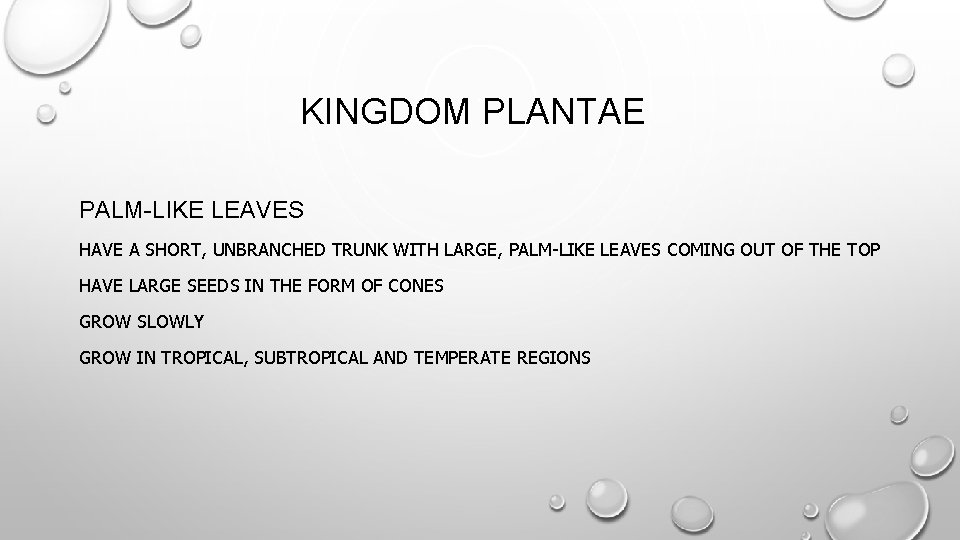 KINGDOM PLANTAE

PALM-LIKE LEAVES

HAVE A SHORT, UNBRANCHED TRUNK WITH LARGE, PALM-LIKE LEAVES COMING OUT OF THE TOP

HAVE LARGE SEEDS IN THE FORM OF CONES

GROW SLOWLY

GROW IN TROPICAL, SUBTROPICAL AND TEMPERATE REGIONS